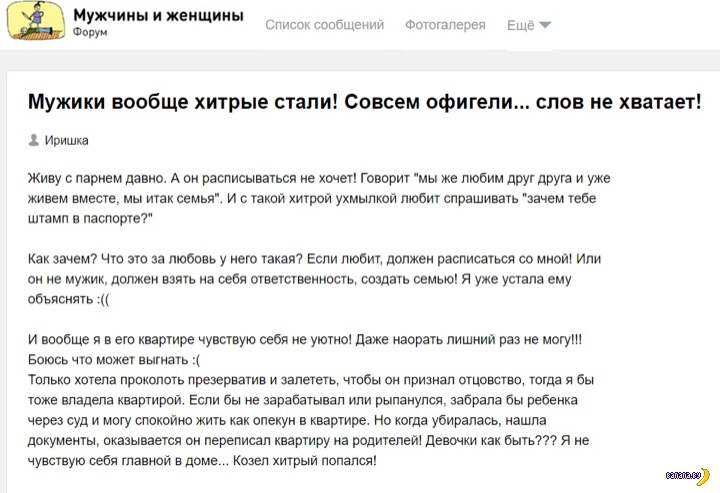 Мужчины и женщины
Форум

Список сообщений Фотогалерея Ещё

Мужики вообще хитрые стали! Совсем офигели... слов не хватает!

Иришка

Живу с парнем давно. А он расписываться не хочет! Говорит "мы же любим друг друга и уже живем вместе, мы итак семья". И с такой хитрой ухмылкой любит спрашивать "зачем тебе штамп в паспорте?"

Как зачем? Что это за любовь у него такая? Если любит, должен расписаться со мной! Или он не мужик, должен взять на себя ответственность, создать семью! Я уже устала ему объяснять :((

И вообще я в его квартире чувствую себя не уютно! Даже наорать лишний раз не могу!!! Боюсь что может выгнать :(
Только хотела проколоть презерватив и залететь, чтобы он признал отцовство, тогда я бы тоже владела квартирой. Если бы не зарабатывал или рыпанулся, забрала бы ребенка через суд и могу спокойно жить как опекун в квартире. Но когда убиралась, нашла документы, оказывается он переписал квартиру на родителей! Девочки как быть??? Я не чувствую себя главной в доме... Козел хитрый попался!

banana.by